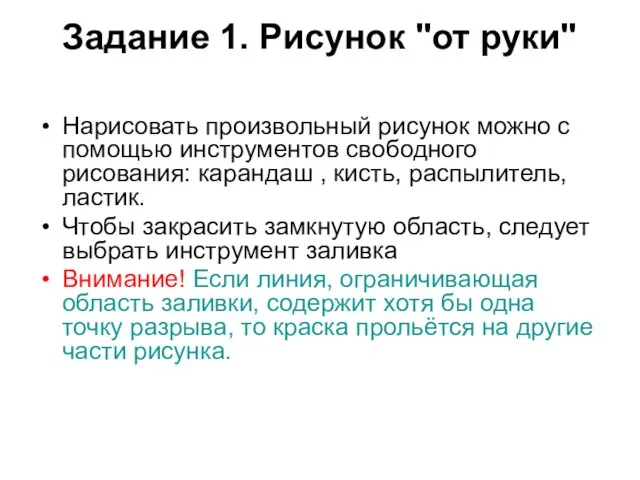 Задание 1. Рисунок "от руки"

• Нарисовать произвольный рисунок можно с помощью инструментов свободного рисования: карандаш , кисть, распылитель, ластик.

• Чтобы закрасить замкнутую область, следует выбрать инструмент заливка

• Внимание! Если линия, ограничивающая область заливки, содержит хотя бы одна точку разрыва, то краска прольётся на другие части рисунка.